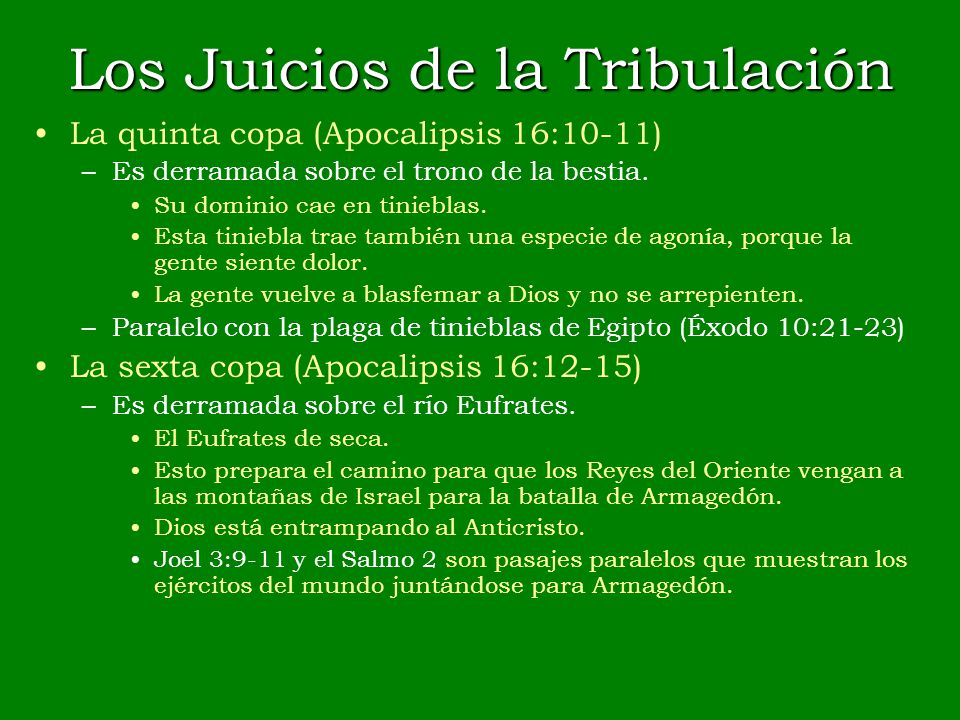 Los Juicios de la Tribulación

• La quinta copa (Apocalipsis 16:10-11)
  – Es derramada sobre el trono de la bestia.
    • Su dominio cae en tinieblas.
    • Esta tiniebla trae también una especie de agonía, porque la gente siente dolor.
    • La gente vuelve a blasfemar a Dios y no se arrepienten.
  – Paralelo con la plaga de tinieblas de Egipto (Éxodo 10:21-23)
• La sexta copa (Apocalipsis 16:12-15)
  – Es derramada sobre el río Eufrates.
    • El Eufrates de seca.
    • Esto prepara el camino para que los Reyes del Oriente vengan a las montañas de Israel para la batalla de Armagedón.
    • Dios está entrampando al Anticristo.
    • Joel 3:9-11 y el Salmo 2 son pasajes paralelos que muestran los ejércitos del mundo juntándose para Armagedón.